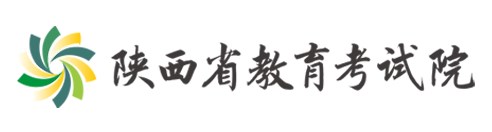 陕西省教育考试院